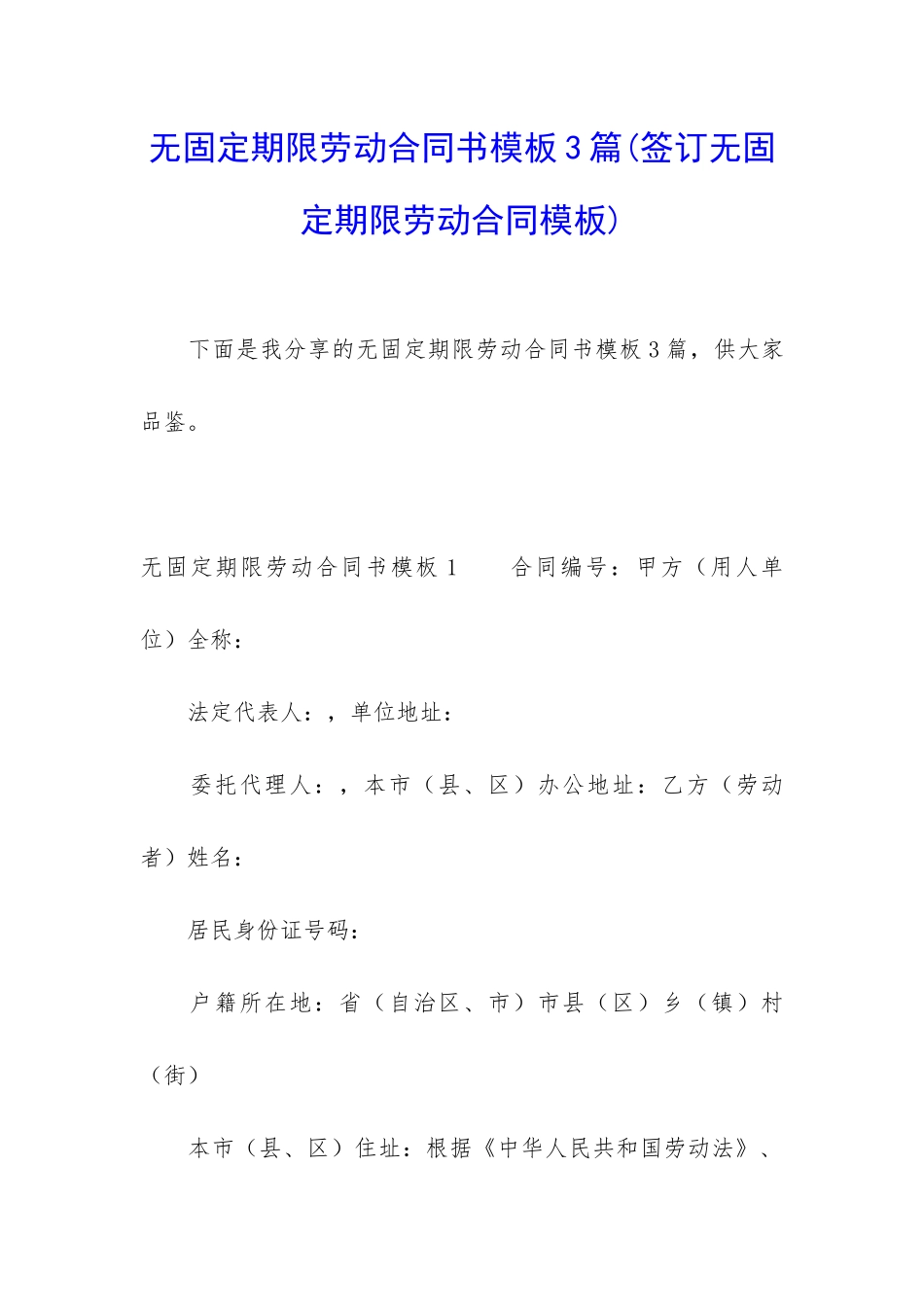 无固定期限劳动合同书模板3篇(签订无固定期限劳动合同模板)

下面是我分享的无固定期限劳动合同书模板3篇，供大家品鉴。

无固定期限劳动合同书模板1　　合同编号：甲方（用人单位）全称：

法定代表人：，单位地址：

委托代理人：，本市（县、区）办公地址：乙方（劳动者）姓名：

居民身份证号码：

户籍所在地：省（自治区、市）市县（区）乡（镇）村（街）

本市（县、区）住址：根据《中华人民共和国劳动法》、